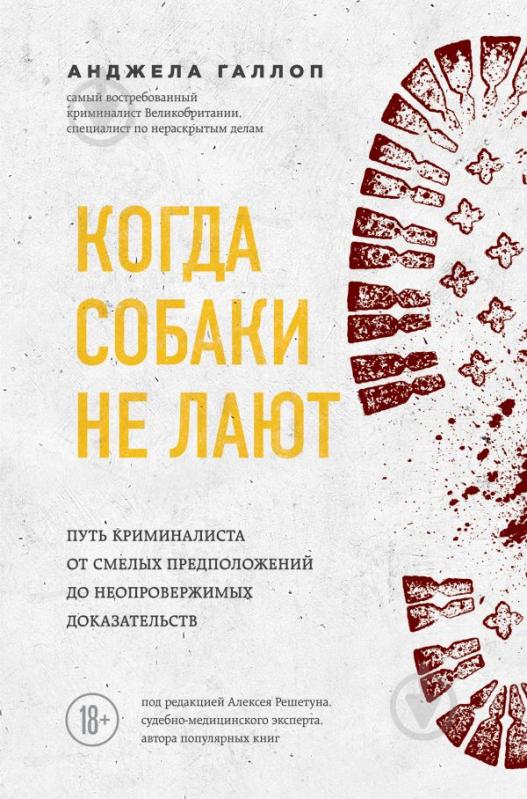 АНДЖЕЛА ГАЛЛОП

самый востребованный криминалист Великобритании, специалист по нераскрытым делам

КОГДА СОБАКИ НЕ ЛАЮТ

ПУТЬ КРИМИНАЛИСТА ОТ СМЕЛЫХ ПРЕДПОЛОЖЕНИЙ ДО НЕОПРОВЕРЖИМЫХ ДОКАЗАТЕЛЬСТВ

18+

под редакцией Алексея Решетуна, судебно-медицинского эксперта, автора популярных книг